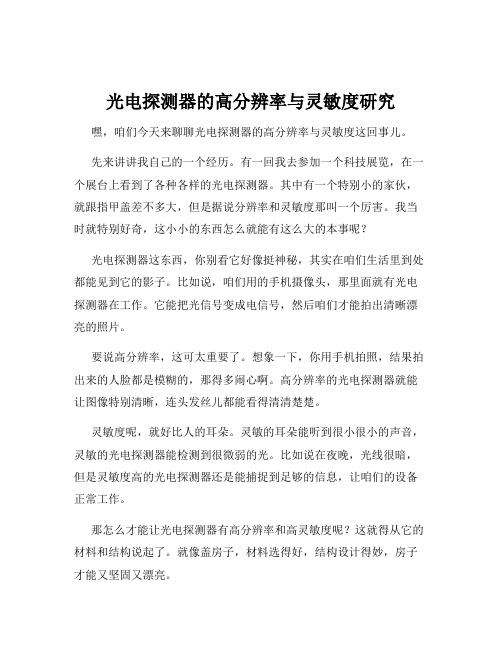 光电探测器的高分辨率与灵敏度研究

嘿，咱们今天来聊聊光电探测器的高分辨率与灵敏度这回事儿。

先来讲讲我自己的一个经历。有一回我去参加一个科技展览，在一个展台上看到了各种各样的光电探测器。其中有一个特别小的家伙，就跟指甲盖差不多大，但是据说分辨率和灵敏度那叫一个厉害。我当时就特别好奇，这小小的东西怎么就能有这么大的本事呢？

光电探测器这东西，你别看它好像挺神秘，其实在咱们生活里到处都能见到它的影子。比如说，咱们用的手机摄像头，那里面就有光电探测器在工作。它能把光信号变成电信号，然后咱们才能拍出清晰漂亮的照片。

要说高分辨率，这可太重要了。想象一下，你用手机拍照，结果拍出来的人脸都是模糊的，那得多闹心啊。高分辨率的光电探测器就能让图像特别清晰，连头发丝儿都能看得清清楚楚。

灵敏度呢，就好比人的耳朵。灵敏的耳朵能听到很小很小的声音，灵敏的光电探测器能检测到很微弱的光。比如说在夜晚，光线很暗，但是灵敏度高的光电探测器还是能捕捉到足够的信息，让咱们的设备正常工作。

那怎么才能让光电探测器有高分辨率和高灵敏度呢？这就得从它的材料和结构说起了。就像盖房子，材料选得好，结构设计得妙，房子才能又坚固又漂亮。